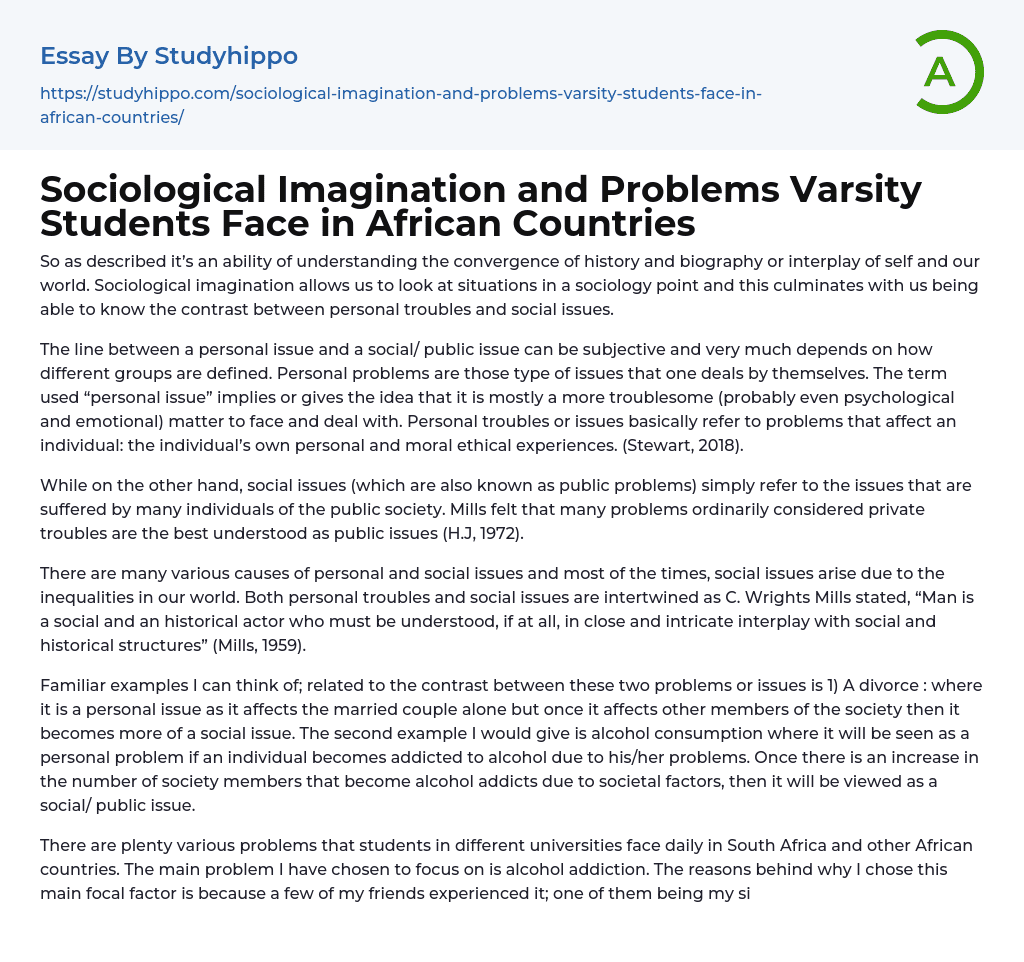 Essay By Studyhippo

https://studyhippo.com/sociological-imagination-and-problems-varsity-students-face-in-african-countries/

A

Sociological Imagination and Problems Varsity Students Face in African Countries

So as described it's an ability of understanding the convergence of history and biography or interplay of self and our world. Sociological imagination allows us to look at situations in a sociology point and this culminates with us being able to know the contrast between personal troubles and social issues.

The line between a personal issue and a social/ public issue can be subjective and very much depends on how different groups are defined. Personal problems are those type of issues that one deals by themselves. The term used "personal issue" implies or gives the idea that it is mostly a more troublesome (probably even psychological and emotional) matter to face and deal with. Personal troubles or issues basically refer to problems that affect an individual: the individual's own personal and moral ethical experiences. (Stewart, 2018).

While on the other hand, social issues (which are also known as public problems) simply refer to the issues that are suffered by many individuals of the public society. Mills felt that many problems ordinarily considered private troubles are the best understood as public issues (H.J, 1972).

There are many various causes of personal and social issues and most of the times, social issues arise due to the inequalities in our world. Both personal troubles and social issues are intertwined as C. Wrights Mills stated, "Man is a social and an historical actor who must be understood, if at all, in close and intricate interplay with social and historical structures" (Mills, 1959).

Familiar examples I can think of; related to the contrast between these two problems or issues is 1) A divorce : where it is a personal issue as it affects the married couple alone but once it affects other members of the society then it becomes more of a social issue. The second example I would give is alcohol consumption where it will be seen as a personal problem if an individual becomes addicted to alcohol due to his/her problems. Once there is an increase in the number of society members that become alcohol addicts due to societal factors, then it will be viewed as a social/ public issue.

There are plenty various problems that students in different universities face daily in South Africa and other African countries. The main problem I have chosen to focus on is alcohol addiction. The reasons behind why I chose this main focal factor is because a few of my friends experienced it; one of them being my si